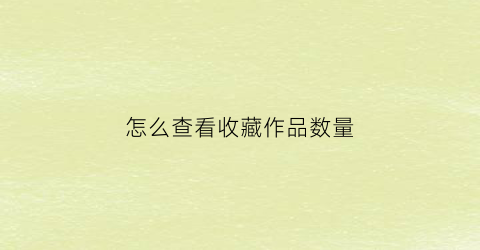 怎么查看收藏作品数量